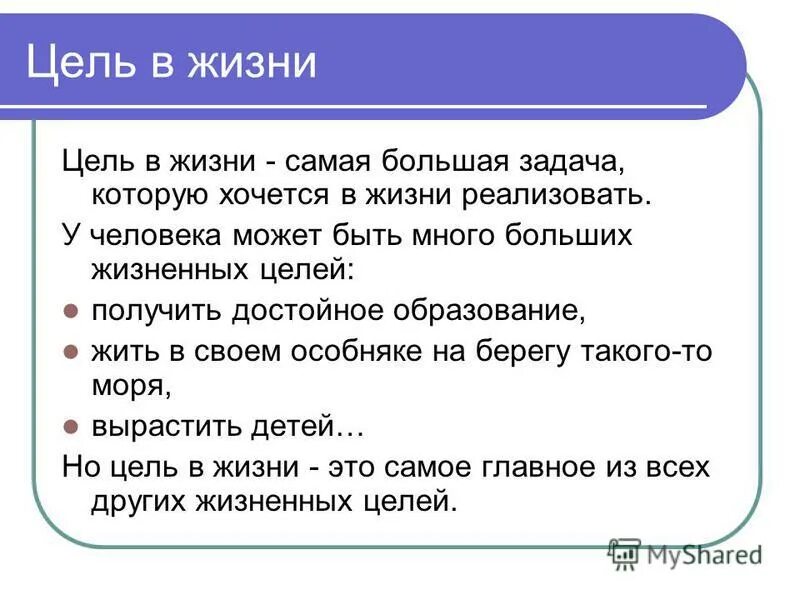 Цель в жизни

Цель в жизни - самая большая задача, которую хочется в жизни реализовать.

У человека может быть много больших жизненных целей:

получить достойное образование,

жить в своем особняке на берегу такого-то моря,

вырастить детей…

Но цель в жизни - это самое главное из всех других жизненных целей.

MyShared